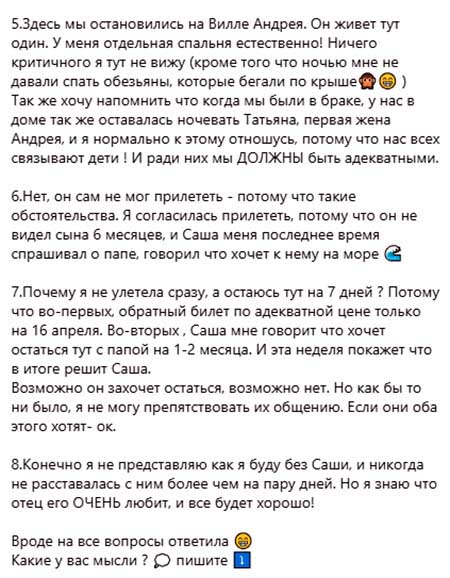 5.Здесь мы остановились на Вилле Андрея. Он живет тут один. У меня отдельная спальня естественно! Ничего критичного я тут не вижу (кроме того что ночью мне не давали спать обезьяны, которые бегали по крыше🙊😁 )
Так же хочу напомнить что когда мы были в браке, у нас в доме так же оставалась ночевать Татьяна, первая жена Андрея, и я нормально к этому отношусь, потому что нас всех связывают дети ! И ради них мы ДОЛЖНЫ быть адекватными.

6.Нет, он сам не мог прилететь - потому что такие обстоятельства. Я согласилась прилететь, потому что он не видел сына 6 месяцев, и Саша меня последнее время спрашивал о папе, говорил что хочет к нему на море 🌊

7.Почему я не улетела сразу, а остаюсь тут на 7 дней ? Потому что во-первых, обратный билет по адекватной цене только на 16 апреля. Во-вторых , Саша мне говорит что хочет остаться тут с папой на 1-2 месяца. И эта неделя покажет что в итоге решит Саша.
Возможно он захочет остаться, возможно нет. Но как бы то ни было, я не могу препятствовать их общению. Если они оба этого хотят- ок.

8.Конечно я не представляю как я буду без Саши, и никогда не расставалась с ним более чем на пару дней. Но я знаю что отец его ОЧЕНЬ любит, и все будет хорошо!

Вроде на все вопросы ответила 😁
Какие у вас мысли ? 💬 пишите ⬇️